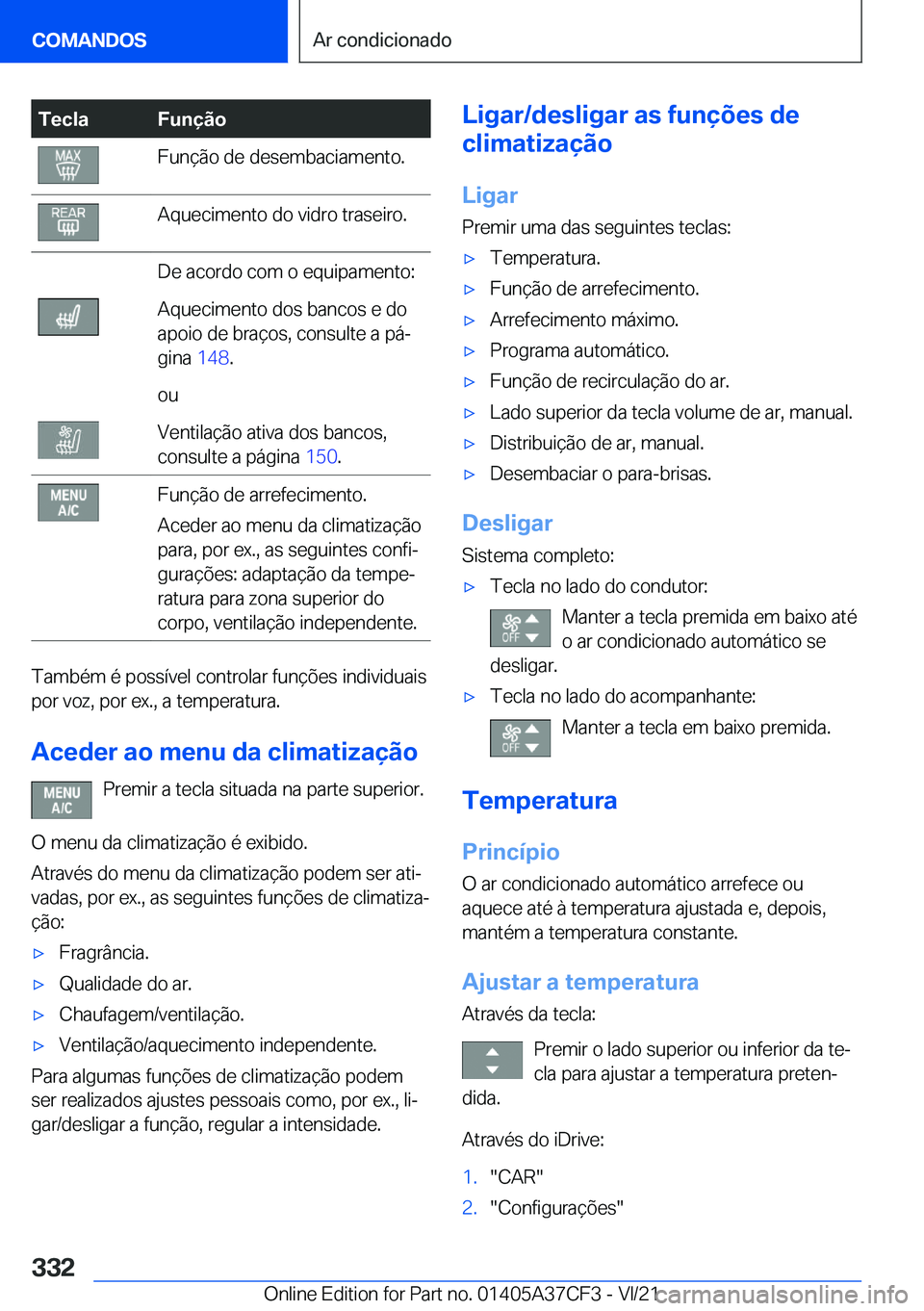 COMANDOS

Ar condicionado

| Tecla | Função |
|---|---|
| MAX | Função de desembaciamento. |
| REAR | Aquecimento do vidro traseiro. |
| | De acordo com o equipamento: Aquecimento dos bancos e do apoio de braços, consulte a página 148. ou Ventilação ativa dos bancos, consulte a página 150. |
| MENU A/C | Função de arrefecimento. Aceder ao menu da climatização para, por ex., as seguintes configurações: adaptação da temperatura para zona superior do corpo, ventilação independente. |

Também é possível controlar funções individuais por voz, por ex., a temperatura.

Aceder ao menu da climatização

MENU A/C Premir a tecla situada na parte superior.

O menu da climatização é exibido.

Através do menu da climatização podem ser ativadas, por ex., as seguintes funções de climatização:

▷ Fragrância.
▷ Qualidade do ar.
▷ Chaufagem/ventilação.
▷ Ventilação/aquecimento independente.

Para algumas funções de climatização podem ser realizados ajustes pessoais como, por ex., ligar/desligar a função, regular a intensidade.

Ligar/desligar as funções de climatização

Ligar

Premir uma das seguintes teclas:

▷ Temperatura.
▷ Função de arrefecimento.
▷ Arrefecimento máximo.
▷ Programa automático.
▷ Função de recirculação do ar.
▷ Lado superior da tecla volume de ar, manual.
▷ Distribuição de ar, manual.
▷ Desembaciar o para-brisas.

Desligar

Sistema completo:

▷ Tecla no lado do condutor:

OFF Manter a tecla premida em baixo até o ar condicionado automático se desligar.

▷ Tecla no lado do acompanhante:

OFF Manter a tecla em baixo premida.

Temperatura

Princípio

O ar condicionado automático arrefece ou aquece até à temperatura ajustada e, depois, mantém a temperatura constante.

Ajustar a temperatura

Através da tecla:

Premir o lado superior ou inferior da tecla para ajustar a temperatura pretendida.

Através do iDrive:

1. "CAR"
2. "Configurações"

332

Online Edition for Part no. 01405A37CF3 - VI/21 carmanualsonline.info